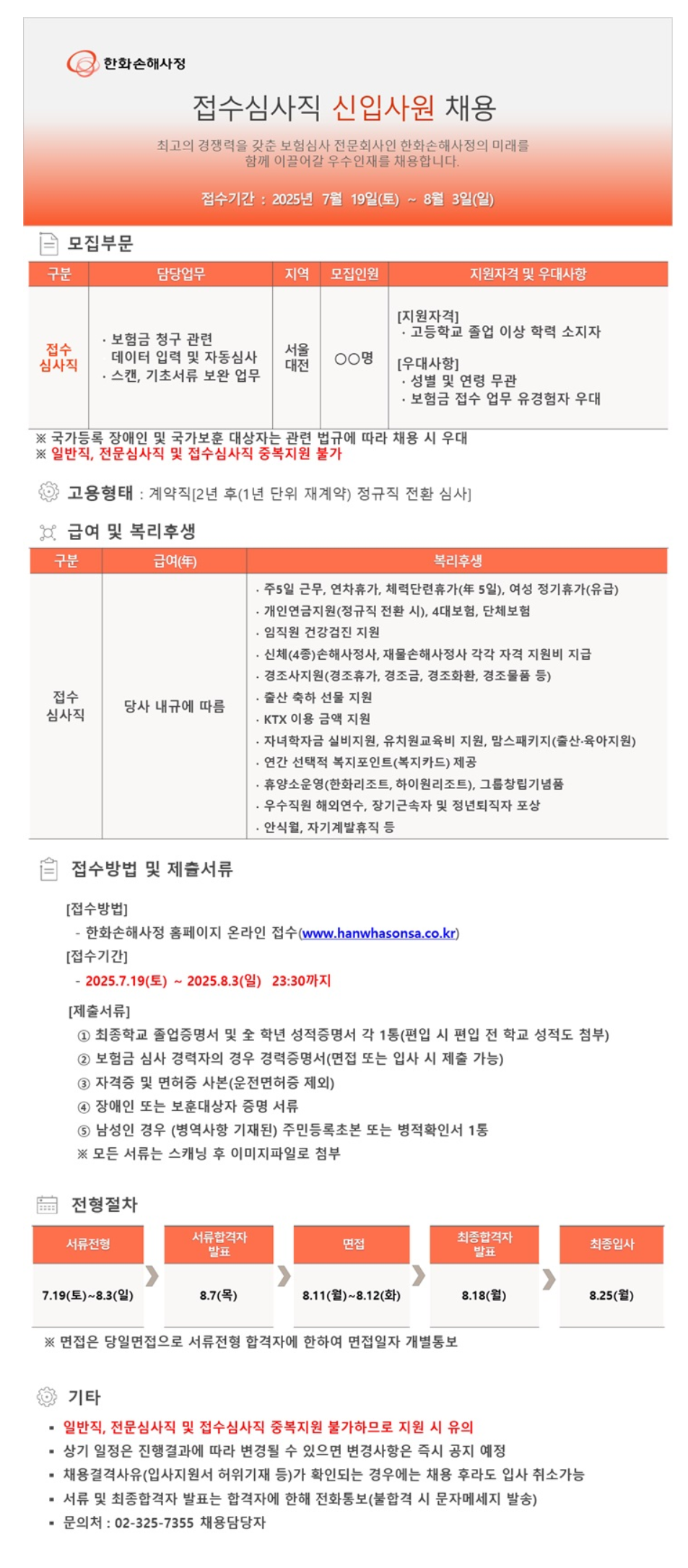 한화손해사정

접수심사직 신입사원 채용

최고의 경쟁력을 갖춘 보험심사 전문회사인 한화손해사정의 미래를 함께 이끌어갈 우수인재를 채용합니다.

접수기간 : 2025년 7월 19일(토) ~ 8월 3일(일)

모집부문

| 구분 | 담당업무 | 지역 | 모집인원 | 지원자격 및 우대사항 |
|---|---|---|---|---|
| 접수 심사직 | · 보험금 청구 관련 데이터 입력 및 자동심사 · 스캔, 기초서류 보완 업무 | 서울 대전 | ○○명 | [지원자격] · 고등학교 졸업 이상 학력 소지자 [우대사항] · 성별 및 연령 무관 · 보험금 접수 업무 유경험자 우대 |

※ 국가등록 장애인 및 국가보훈 대상자는 관련 법규에 따라 채용 시 우대
※ 일반직, 전문심사직 및 접수심사직 중복지원 불가

고용형태 : 계약직[2년 후(1년 단위 재계약) 정규직 전환 심사]

급여 및 복리후생

| 구분 | 급여(年) | 복리후생 |
|---|---|---|
| 접수 심사직 | 당사 내규에 따름 | · 주5일 근무, 연차휴가, 체력단련휴가(年 5일), 여성 정기휴가(유급) · 개인연금지원(정규직 전환 시), 4대보험, 단체보험 · 임직원 건강검진 지원 · 신체(4종)손해사정사, 재물손해사정사 각각 자격 지원비 지급 · 경조사지원(경조휴가, 경조금, 경조화환, 경조물품 등) · 출산 축하 선물 지원 · KTX 이용 금액 지원 · 자녀학자금 실비지원, 유치원교육비 지원, 맘스패키지(출산·육아지원) · 연간 선택적 복지포인트(복지카드) 제공 · 휴양소운영(한화리조트, 하이원리조트), 그룹창립기념품 · 우수직원 해외연수, 장기근속자 및 정년퇴직자 포상 · 안식월, 자기계발휴직 등 |

접수방법 및 제출서류

[접수방법]
- 한화손해사정 홈페이지 온라인 접수(www.hanwhasonsa.co.kr)
[접수기간]
- 2025.7.19(토) ~ 2025.8.3(일) 23:30까지
[제출서류]
① 최종학교 졸업증명서 및 全 학년 성적증명서 각 1통(편입 시 편입 전 학교 성적도 첨부)
② 보험금 심사 경력자의 경우 경력증명서(면접 또는 입사 시 제출 가능)
③ 자격증 및 면허증 사본(운전면허증 제외)
④ 장애인 또는 보훈대상자 증명 서류
⑤ 남성인 경우 (병역사항 기재된) 주민등록초본 또는 병적확인서 1통
※ 모든 서류는 스캐닝 후 이미지파일로 첨부

전형절차

| 서류전형 | 서류합격자 발표 | 면접 | 최종합격자 발표 | 최종입사 |
|---|---|---|---|---|
| 7.19(토)~8.3(일) | 8.7(목) | 8.11(월)~8.12(화) | 8.18(월) | 8.25(월) |

※ 면접은 당일면접으로 서류전형 합격자에 한하여 면접일자 개별통보

기타

▪ 일반직, 전문심사직 및 접수심사직 중복지원 불가하므로 지원 시 유의
▪ 상기 일정은 진행결과에 따라 변경될 수 있으며 변경사항은 즉시 공지 예정
▪ 채용결격사유(입사지원서 허위기재 등)가 확인되는 경우에는 채용 후라도 입사 취소가능
▪ 서류 및 최종합격자 발표는 합격자에 한해 전화통보(불합격 시 문자메세지 발송)
▪ 문의처 : 02-325-7355 채용담당자